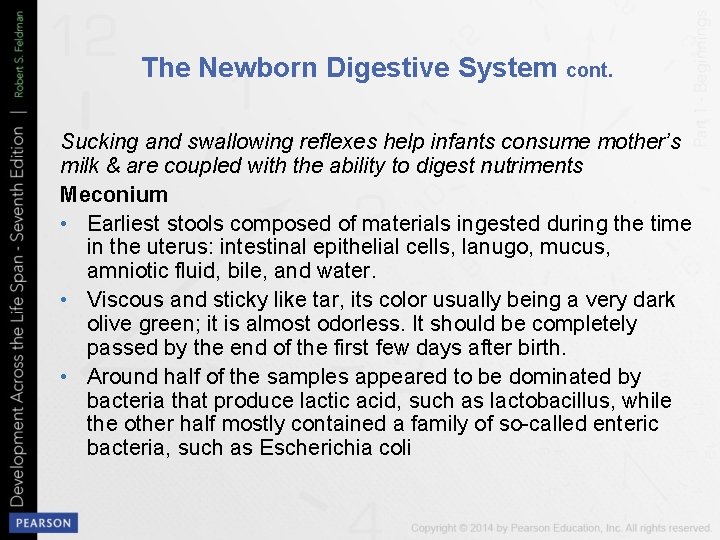 Development Across the Life Span - Seventh Edition | Robert S. Feldman

Part 1 - Beginnings

The Newborn Digestive System cont.

Sucking and swallowing reflexes help infants consume mother's milk & are coupled with the ability to digest nutriments

Meconium

• Earliest stools composed of materials ingested during the time in the uterus: intestinal epithelial cells, lanugo, mucus, amniotic fluid, bile, and water.

• Viscous and sticky like tar, its color usually being a very dark olive green; it is almost odorless. It should be completely passed by the end of the first few days after birth.

• Around half of the samples appeared to be dominated by bacteria that produce lactic acid, such as lactobacillus, while the other half mostly contained a family of so-called enteric bacteria, such as Escherichia coli

PEARSON

Copyright © 2014 by Pearson Education, Inc. All rights reserved.